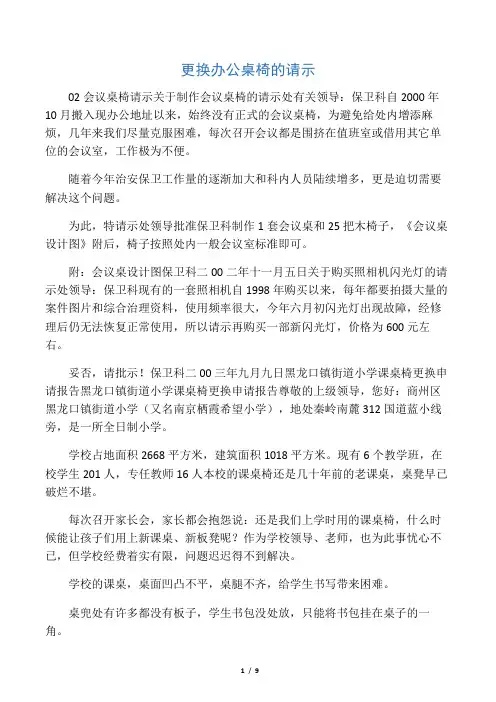 更换办公桌椅的请示

02 会议桌椅请示关于制作会议桌椅的请示处有关领导：保卫科自 2000 年 10 月搬入现办公地址以来，始终没有正式的会议桌椅，为避免给处内增添麻烦，几年来我们尽量克服困难，每次召开会议都是围挤在值班室或借用其它单位的会议室，工作极为不便。

随着今年治安保卫工作量的逐渐加大和科内人员陆续增多，更是迫切需要解决这个问题。

为此，特请示处领导批准保卫科制作 1 套会议桌和 25 把木椅子，《会议桌设计图》附后，椅子按照处内一般会议室标准即可。

附：会议桌设计图保卫科二 00 二年十一月五日关于购买照相机闪光灯的请示处领导：保卫科现有的一套照相机自 1998 年购买以来，每年都要拍摄大量的案件图片和综合治理资料，使用频率很大，今年六月初闪光灯出现故障，经修理后仍无法恢复正常使用，所以请示再购买一部新闪光灯，价格为 600 元左右。

妥否，请批示！保卫科二 00 三年九月九日黑龙口镇街道小学课桌椅更换申请报告黑龙口镇街道小学课桌椅更换申请报告尊敬的上级领导，您好：商州区黑龙口镇街道小学（又名南京栖霞希望小学），地处秦岭南麓 312 国道蓝小线旁，是一所全日制小学。

学校占地面积 2668 平方米，建筑面积 1018 平方米。现有 6 个教学班，在校学生 201 人，专任教师 16 人本校的课桌椅还是几十年前的老课桌，桌凳早已破烂不堪。

每次召开家长会，家长都会抱怨说：还是我们上学时用的课桌椅，什么时候能让孩子们用上新课桌、新板凳呢？作为学校领导、老师，也为此事忧心不已，但学校经费着实有限，问题迟迟得不到解决。

学校的课桌，桌面凹凸不平，桌腿不齐，给学生书写带来困难。

桌兜处有许多都没有板子，学生书包没处放，只能将书包挂在桌子的一角。

1 / 9